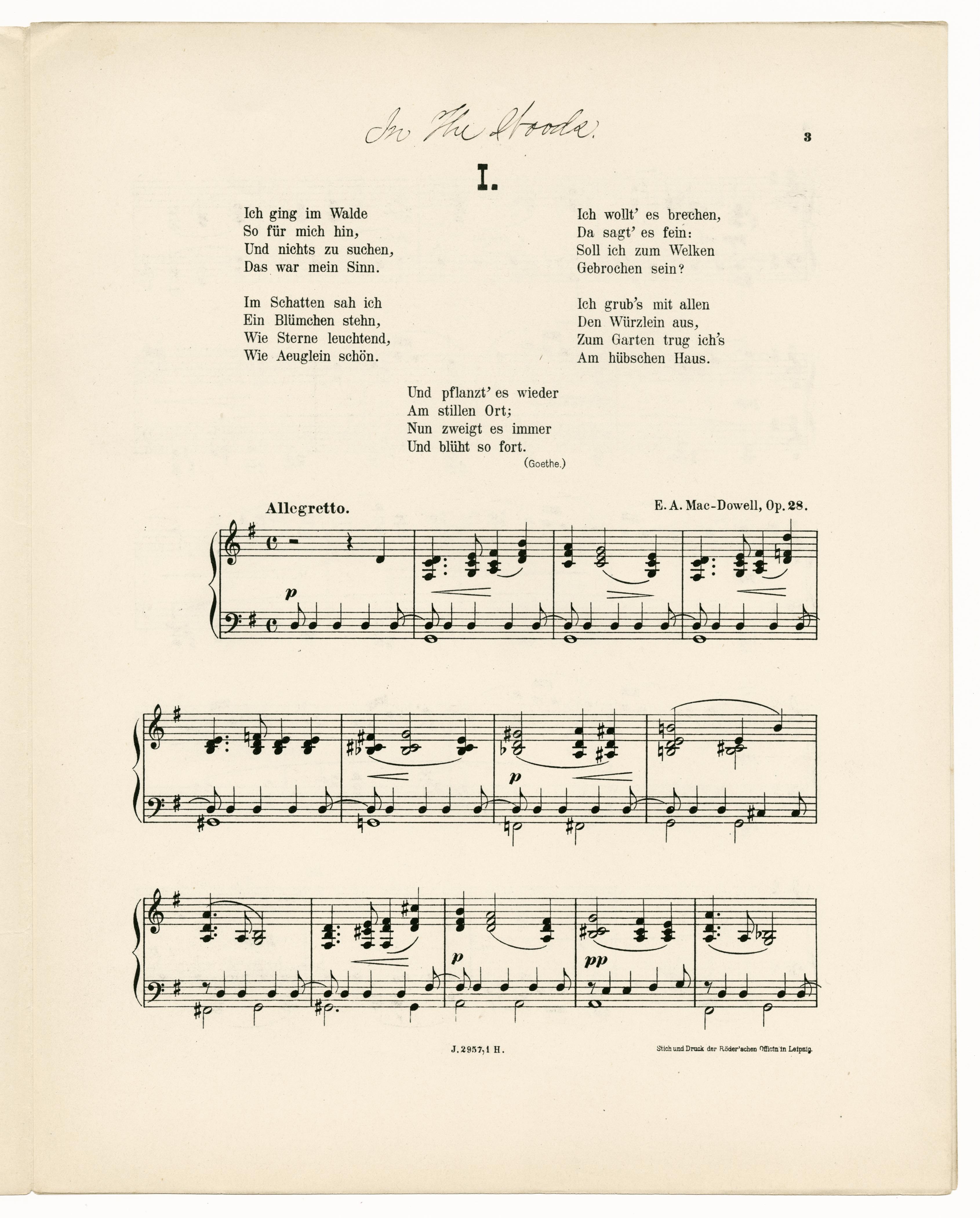 In The Woods.

3

I.

Ich ging im Walde
So für mich hin,
Und nichts zu suchen,
Das war mein Sinn.

Im Schatten sah ich
Ein Blümchen stehn,
Wie Sterne leuchtend,
Wie Aeuglein schön.

Ich wollt' es brechen,
Da sagt' es fein:
Soll ich zum Welken
Gebrochen sein?

Ich grub's mit allen
Den Würzlein aus,
Zum Garten trug ich's
Am hübschen Haus.

Und pflanzt' es wieder
Am stillen Ort;
Nun zweigt es immer
Und blüht so fort.

(Goethe.)

Allegretto.

E. A. Mac-Dowell, Op. 28.

p

p

p

pp

J. 2957,1 H.

Stich und Druck der Röder'schen Officin in Leipzig.